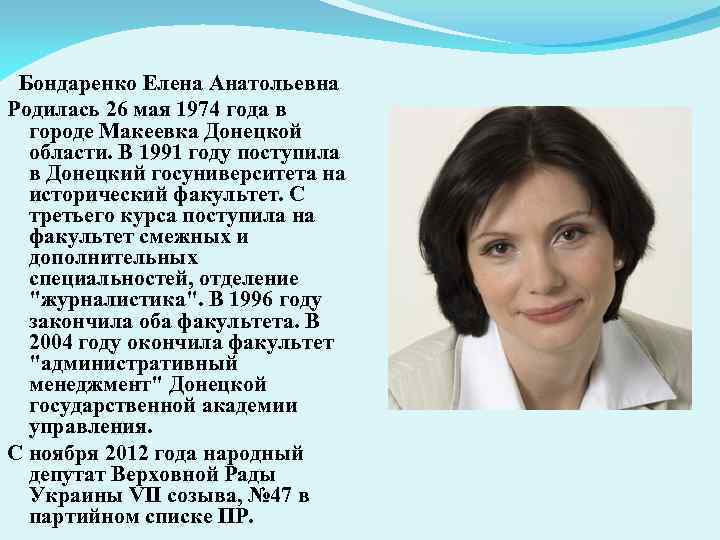 Бондаренко Елена Анатольевна

Родилась 26 мая 1974 года в городе Макеевка Донецкой области. В 1991 году поступила в Донецкий госуниверситета на исторический факультет. С третьего курса поступила на факультет смежных и дополнительных специальностей, отделение "журналистика". В 1996 году закончила оба факультета. В 2004 году окончила факультет "административный менеджмент" Донецкой государственной академии управления.

С ноября 2012 года народный депутат Верховной Рады Украины VII созыва, №47 в партийном списке ПР.